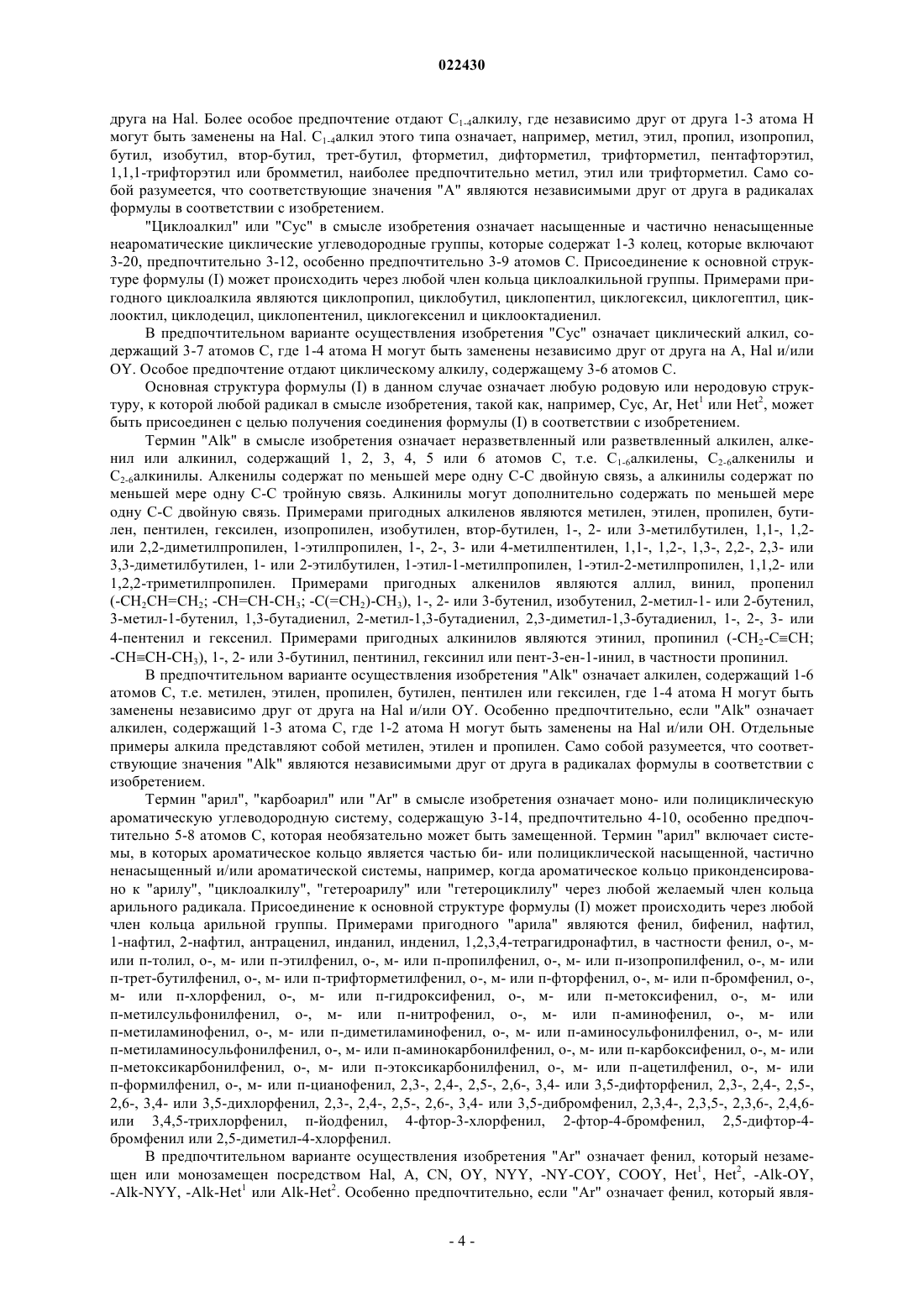 022430

друга на Hal. Более особое предпочтение отдают $C_{1-4}$алкилу, где независимо друг от друга 1-3 атома H могут быть заменены на Hal. $C_{1-4}$алкил этого типа означает, например, метил, этил, пропил, изопропил, бутил, изобутил, втор-бутил, трет-бутил, фторметил, дифторметил, трифторметил, пентафторэтил, 1,1,1-трифторэтил или бромметил, наиболее предпочтительно метил, этил или трифторметил. Само собой разумеется, что соответствующие значения "A" являются независимыми друг от друга в радикалах формулы в соответствии с изобретением.

"Циклоалкил" или "Cyc" в смысле изобретения означает насыщенные и частично ненасыщенные неароматические циклические углеводородные группы, которые содержат 1-3 колец, которые включают 3-20, предпочтительно 3-12, особенно предпочтительно 3-9 атомов C. Присоединение к основной структуре формулы (I) может происходить через любой член кольца циклоалкильной группы. Примерами пригодного циклоалкила являются циклопропил, циклобутил, циклопентил, циклогексил, циклогептил, циклооктил, циклодецил, циклопентенил, циклогексенил и циклооктадиенил.

В предпочтительном варианте осуществления изобретения "Cyc" означает циклический алкил, содержащий 3-7 атомов C, где 1-4 атома H могут быть заменены независимо друг от друга на A, Hal и/или OY. Особое предпочтение отдают циклическому алкилу, содержащему 3-6 атомов C.

Основная структура формулы (I) в данном случае означает любую родовую или неродовую структуру, к которой любой радикал в смысле изобретения, такой как, например, Cyc, Ar, $Het^1$ или $Het^2$, может быть присоединен с целью получения соединения формулы (I) в соответствии с изобретением.

Термин "Alk" в смысле изобретения означает неразветвленный или разветвленный алкилен, алкенил или алкинил, содержащий 1, 2, 3, 4, 5 или 6 атомов C, т.е. $C_{1-6}$алкилены, $C_{2-6}$алкенилы и $C_{2-6}$алкинилы. Алкенилы содержат по меньшей мере одну C-C двойную связь, а алкинилы содержат по меньшей мере одну C-C тройную связь. Алкинилы могут дополнительно содержать по меньшей мере одну C-C двойную связь. Примерами пригодных алкиленов являются метилен, этилен, пропилен, бутилен, пентилен, гексилен, изопропилен, изобутилен, втор-бутилен, 1-, 2- или 3-метилбутилен, 1,1-, 1,2- или 2,2-диметилпропилен, 1-этилпропилен, 1-, 2-, 3- или 4-метилпентилен, 1,1-, 1,2-, 1,3-, 2,2-, 2,3- или 3,3-диметилбутилен, 1- или 2-этилбутилен, 1-этил-1-метилпропилен, 1-этил-2-метилпропилен, 1,1,2- или 1,2,2-триметилпропилен. Примерами пригодных алкенилов являются аллил, винил, пропенил ($-CH_2CH=CH_2$; $-CH=CH-CH_3$; $-C(=CH_2)-CH_3$), 1-, 2- или 3-бутенил, изобутенил, 2-метил-1- или 2-бутенил, 3-метил-1-бутенил, 1,3-бутадиенил, 2-метил-1,3-бутадиенил, 2,3-диметил-1,3-бутадиенил, 1-, 2-, 3- или 4-пентенил и гексенил. Примерами пригодных алкинилов являются этинил, пропинил ($-CH_2-C\equiv CH$; $-CH\equiv CH-CH_3$), 1-, 2- или 3-бутинил, пентинил, гексинил или пент-3-ен-1-инил, в частности пропинил.

В предпочтительном варианте осуществления изобретения "Alk" означает алкилен, содержащий 1-6 атомов C, т.е. метилен, этилен, пропилен, бутилен, пентилен или гексилен, где 1-4 атома H могут быть заменены независимо друг от друга на Hal и/или OY. Особенно предпочтительно, если "Alk" означает алкилен, содержащий 1-3 атома C, где 1-2 атома H могут быть заменены на Hal и/или OH. Отдельные примеры алкила представляют собой метилен, этилен и пропилен. Само собой разумеется, что соответствующие значения "Alk" являются независимыми друг от друга в радикалах формулы в соответствии с изобретением.

Термин "арил", "карбоарил" или "Ar" в смысле изобретения означает моно- или полициклическую ароматическую углеводородную систему, содержащую 3-14, предпочтительно 4-10, особенно предпочтительно 5-8 атомов C, которая необязательно может быть замещенной. Термин "арил" включает системы, в которых ароматическое кольцо является частью би- или полициклической насыщенной, частично ненасыщенный и/или ароматической системы, например, когда ароматическое кольцо приконденсировано к "арилу", "циклоалкилу", "гетероарилу" или "гетероциклилу" через любой желаемый член кольца арильного радикала. Присоединение к основной структуре формулы (I) может происходить через любой член кольца арильной группы. Примерами пригодного "арила" являются фенил, бифенил, нафтил, 1-нафтил, 2-нафтил, антраценил, инданил, инденил, 1,2,3,4-тетрагидронафтил, в частности фенил, о-, м- или п-толил, о-, м- или п-этилфенил, о-, м- или п-пропилфенил, о-, м- или п-изопропилфенил, о-, м- или п-трет-бутилфенил, о-, м- или п-трифторметилфенил, о-, м- или п-фторфенил, о-, м- или п-бромфенил, о-, м- или п-хлорфенил, о-, м- или п-гидроксифенил, о-, м- или п-метоксифенил, о-, м- или п-метилсульфонилфенил, о-, м- или п-нитрофенил, о-, м- или п-аминофенил, о-, м- или п-метиламинофенил, о-, м- или п-диметиламинофенил, о-, м- или п-аминосульфонилфенил, о-, м- или п-метиламиносульфонилфенил, о-, м- или п-аминокарбонилфенил, о-, м- или п-карбоксифенил, о-, м- или п-метоксикарбонилфенил, о-, м- или п-этоксикарбонилфенил, о-, м- или п-ацетилфенил, о-, м- или п-формилфенил, о-, м- или п-цианофенил, 2,3-, 2,4-, 2,5-, 2,6-, 3,4- или 3,5-дифторфенил, 2,3-, 2,4-, 2,5-, 2,6-, 3,4- или 3,5-дихлорфенил, 2,3-, 2,4-, 2,5-, 2,6-, 3,4- или 3,5-дибромфенил, 2,3,4-, 2,3,5-, 2,3,6-, 2,4,6- или 3,4,5-трихлорфенил, п-йодфенил, 4-фтор-3-хлорфенил, 2-фтор-4-бромфенил, 2,5-дифтор-4-бромфенил или 2,5-диметил-4-хлорфенил.

В предпочтительном варианте осуществления изобретения "Ar" означает фенил, который незамещен или монозамещен посредством Hal, A, CN, OY, NYY, -NY-COY, COOY, $Het^1$, $Het^2$, -Alk-OY, -Alk-NYY, -Alk-$Het^1$ или Alk-$Het^2$. Особенно предпочтительно, если "Ar" означает фенил, который явля-

- 4 -